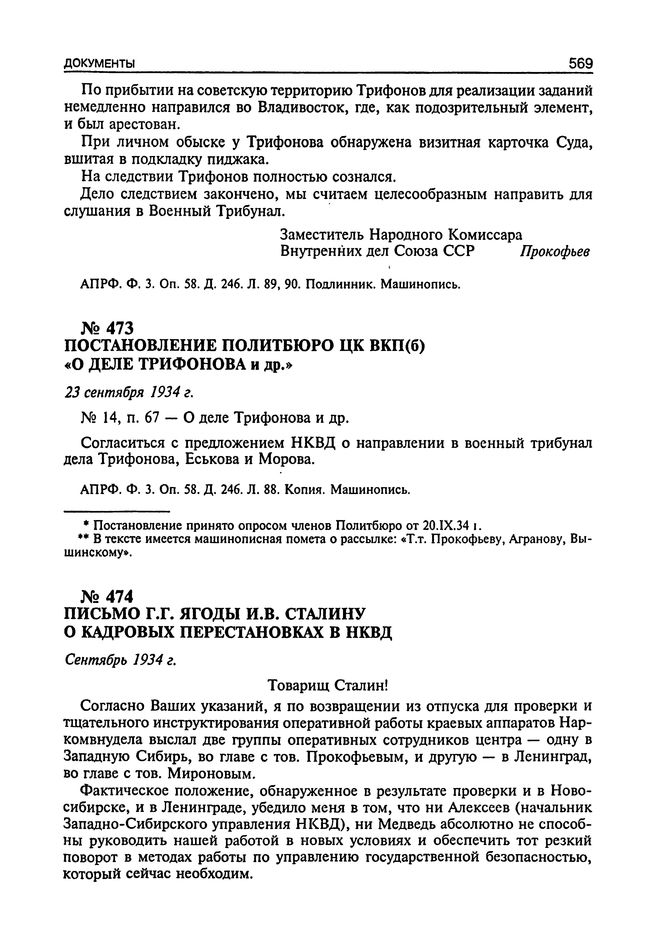 ДОКУМЕНТЫ 569

По прибытии на советскую территорию Трифонов для реализации заданий немедленно направился во Владивосток, где, как подозрительный элемент, и был арестован.

При личном обыске у Трифонова обнаружена визитная карточка Суда, вшитая в подкладку пиджака.

На следствии Трифонов полностью сознался.

Дело следствием закончено, мы считаем целесообразным направить для слушания в Военный Трибунал.

Заместитель Народного Комиссара Внутренних дел Союза ССР Прокофьев

АПРФ. Ф. 3. Оп. 58. Д. 246. Л. 89, 90. Подлинник. Машинопись.

№ 473
ПОСТАНОВЛЕНИЕ ПОЛИТБЮРО ЦК ВКП(б)
«О ДЕЛЕ ТРИФОНОВА и др.»

23 сентября 1934 г.

№ 14, п. 67 — О деле Трифонова и др.

Согласиться с предложением НКВД о направлении в военный трибунал дела Трифонова, Еськова и Морова.

АПРФ. Ф. 3. Оп. 58. Д. 246. Л. 88. Копия. Машинопись.

* Постановление принято опросом членов Политбюро от 20.IX.34 г.
** В тексте имеется машинописная помета о рассылке: «Т.т. Прокофьеву, Агранову, Вышинскому».

№ 474
ПИСЬМО Г.Г. ЯГОДЫ И.В. СТАЛИНУ
О КАДРОВЫХ ПЕРЕСТАНОВКАХ В НКВД

Сентябрь 1934 г.

Товарищ Сталин!

Согласно Ваших указаний, я по возвращении из отпуска для проверки и тщательного инструктирования оперативной работы краевых аппаратов Наркомвнудела выслал две группы оперативных сотрудников центра — одну в Западную Сибирь, во главе с тов. Прокофьевым, и другую — в Ленинград, во главе с тов. Мироновым.

Фактическое положение, обнаруженное в результате проверки и в Новосибирске, и в Ленинграде, убедило меня в том, что ни Алексеев (начальник Западно-Сибирского управления НКВД), ни Медведь абсолютно не способны руководить нашей работой в новых условиях и обеспечить тот резкий поворот в методах работы по управлению государственной безопасностью, который сейчас необходим.